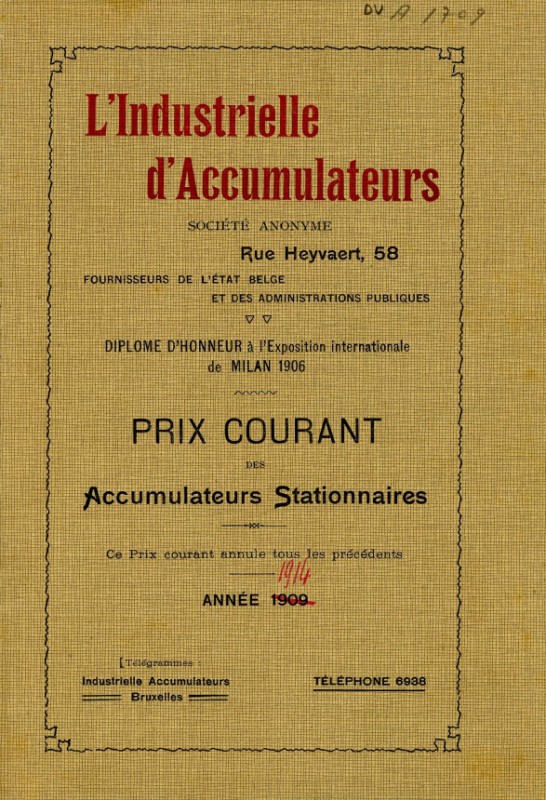 DV A 1709

L'Industrielle d'Accumulateurs

SOCIÉTÉ ANONYME

Rue Heyvaert, 58

FOURNISSEURS DE L'ÉTAT BELGE ET DES ADMINISTRATIONS PUBLIQUES

DIPLOME D'HONNEUR à l'Exposition internationale de MILAN 1906

PRIX COURANT

DES

Accumulateurs Stationnaires

Ce Prix courant annule tous les précédents

1914

ANNÉE 1909

Télégrammes :
Industrielle Accumulateurs
Bruxelles

TÉLÉPHONE 6938